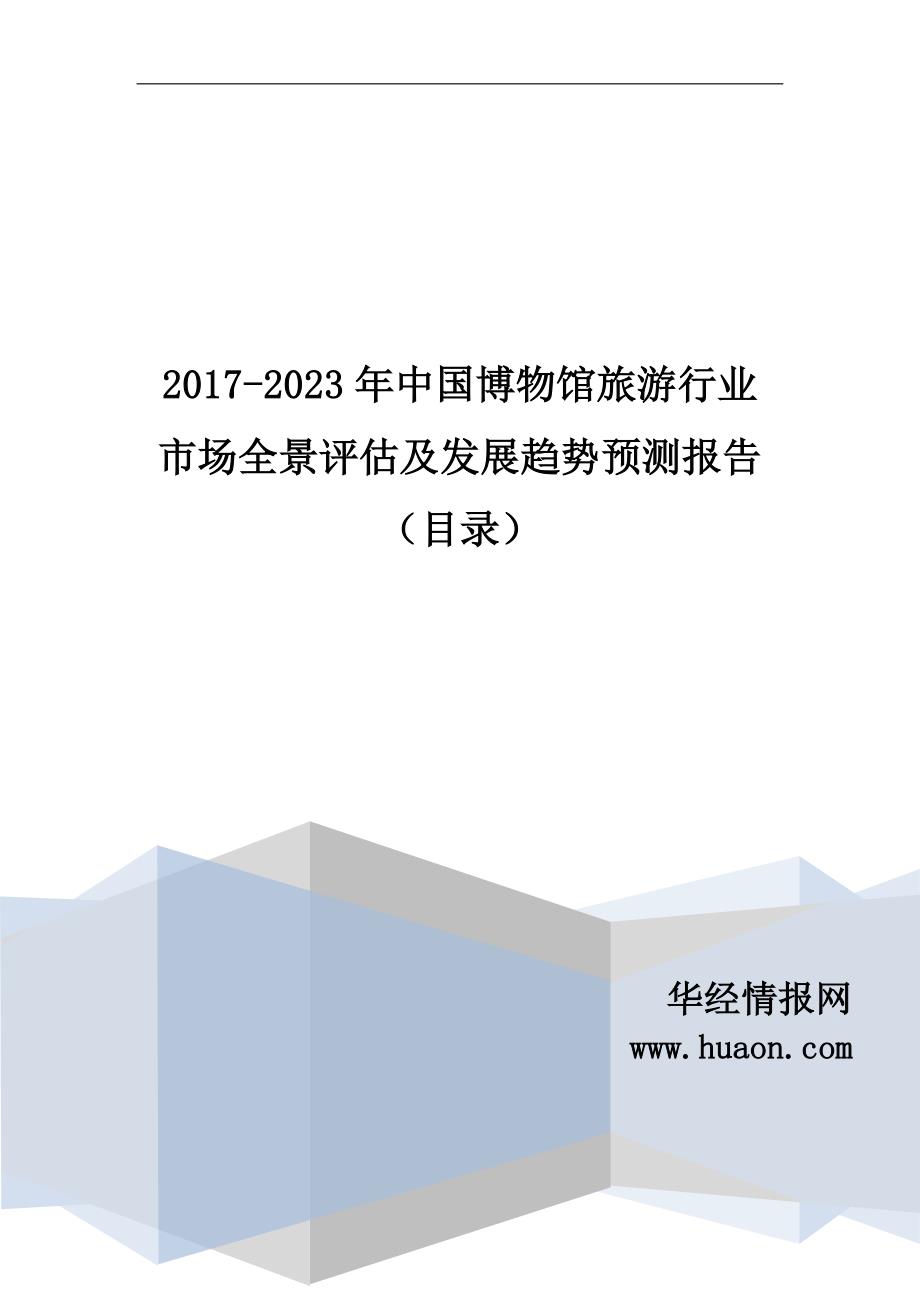 2017-2023年中国博物馆旅游行业市场全景评估及发展趋势预测报告（目录）

华经情报网
www.huaon.com